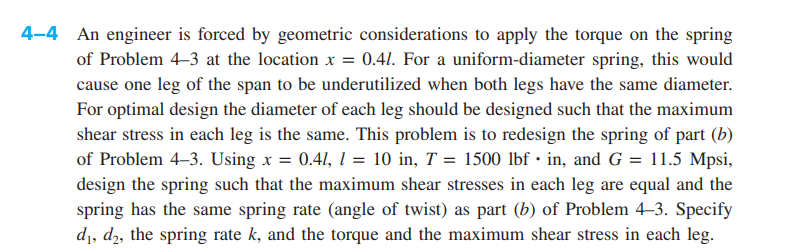 4–4 An engineer is forced by geometric considerations to apply the torque on the spring of Problem 4–3 at the location $x = 0.4l$. For a uniform-diameter spring, this would cause one leg of the span to be underutilized when both legs have the same diameter. For optimal design the diameter of each leg should be designed such that the maximum shear stress in each leg is the same. This problem is to redesign the spring of part (b) of Problem 4–3. Using $x = 0.4l$, $l = 10$ in, $T = 1500$ lbf · in, and $G = 11.5$ Mpsi, design the spring such that the maximum shear stresses in each leg are equal and the spring has the same spring rate (angle of twist) as part (b) of Problem 4–3. Specify $d_1$, $d_2$, the spring rate $k$, and the torque and the maximum shear stress in each leg.